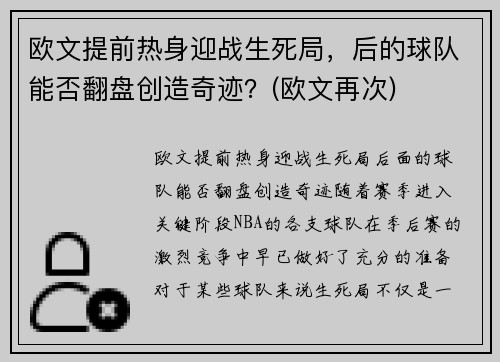 欧文提前热身迎战生死局，后的球队能否翻盘创造奇迹？(欧文再次)

欧文提前热身迎战生死局后面的球队能否翻盘创造奇迹随着赛季进入关键阶段NBA的各支球队在季后赛的激烈竞争中早已做好了充分的准备对于某些球队来说生死局不仅是一